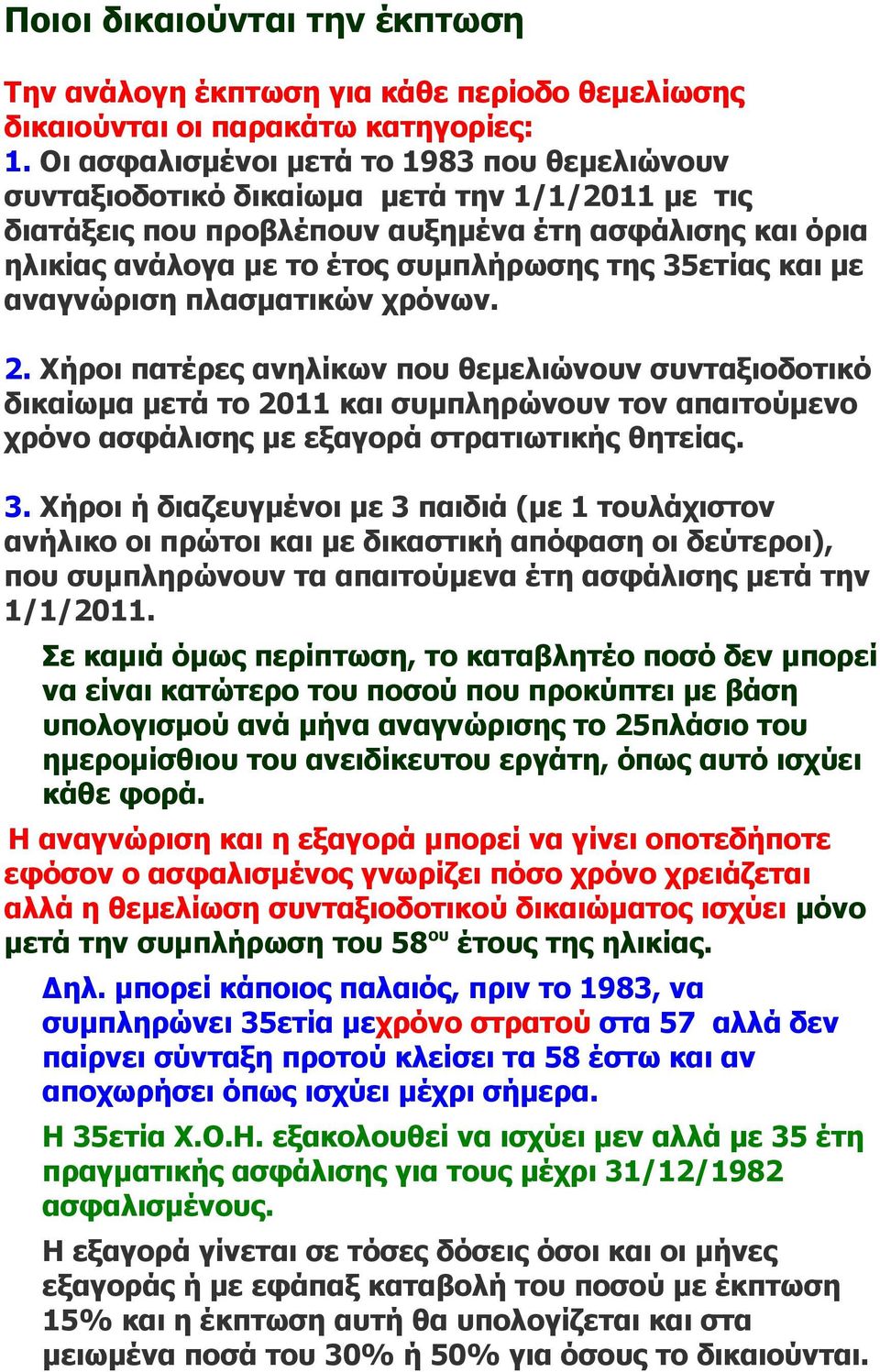 Ποιοι δικαιούνται την έκπτωση

Την ανάλογη έκπτωση για κάθε περίοδο θεμελίωσης δικαιούνται οι παρακάτω κατηγορίες:
1. Οι ασφαλισμένοι μετά το 1983 που θεμελιώνουν συνταξιοδοτικό δικαίωμα μετά την 1/1/2011 με τις διατάξεις που προβλέπουν αυξημένα έτη ασφάλισης και όρια ηλικίας ανάλογα με το έτος συμπλήρωσης της 35ετίας και με αναγνώριση πλασματικών χρόνων.

2. Χήροι πατέρες ανηλίκων που θεμελιώνουν συνταξιοδοτικό δικαίωμα μετά το 2011 και συμπληρώνουν τον απαιτούμενο χρόνο ασφάλισης με εξαγορά στρατιωτικής θητείας.

3. Χήροι ή διαζευγμένοι με 3 παιδιά (με 1 τουλάχιστον ανήλικο οι πρώτοι και με δικαστική απόφαση οι δεύτεροι), που συμπληρώνουν τα απαιτούμενα έτη ασφάλισης μετά την 1/1/2011.

Σε καμιά όμως περίπτωση, το καταβλητέο ποσό δεν μπορεί να είναι κατώτερο του ποσού που προκύπτει με βάση υπολογισμού ανά μήνα αναγνώρισης το 25πλάσιο του ημερομίσθιου του ανειδίκευτου εργάτη, όπως αυτό ισχύει κάθε φορά.

Η αναγνώριση και η εξαγορά μπορεί να γίνει οποτεδήποτε εφόσον ο ασφαλισμένος γνωρίζει πόσο χρόνο χρειάζεται αλλά η θεμελίωση συνταξιοδοτικού δικαιώματος ισχύει μόνο μετά την συμπλήρωση του 58$^{ου}$ έτους της ηλικίας.

Δηλ. μπορεί κάποιος παλαιός, πριν το 1983, να συμπληρώνει 35ετία μεχρόνο στρατού στα 57 αλλά δεν παίρνει σύνταξη προτού κλείσει τα 58 έστω και αν αποχωρήσει όπως ισχύει μέχρι σήμερα.

Η 35ετία Χ.Ο.Η. εξακολουθεί να ισχύει μεν αλλά με 35 έτη πραγματικής ασφάλισης για τους μέχρι 31/12/1982 ασφαλισμένους.

Η εξαγορά γίνεται σε τόσες δόσεις όσοι και οι μήνες εξαγοράς ή με εφάπαξ καταβολή του ποσού με έκπτωση 15% και η έκπτωση αυτή θα υπολογίζεται και στα μειωμένα ποσά του 30% ή 50% για όσους το δικαιούνται.